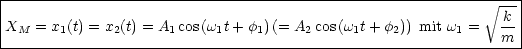 $X_M = x_1(t) = x_2(t) = A_1 \cos(\omega_1 t + \phi_1) \, (= A_2 \cos(\omega_1 t + \phi_2))$ mit $\omega_1 = \sqrt{\frac{k}{m}}$